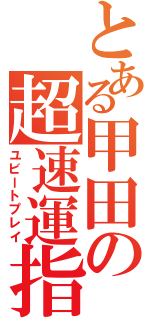 とある甲田の
超速運指
ユビートプレイ